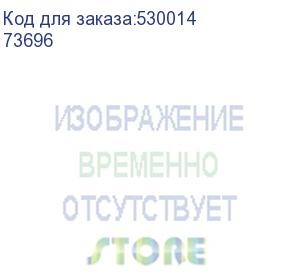 Код для заказа:530014
73696

ИЗОБРАЖЕНИЕ
ВРЕМЕННО
ОТСУТСТВУЕТ
STORE